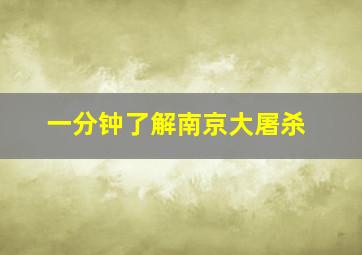 一分钟了解南京大屠杀